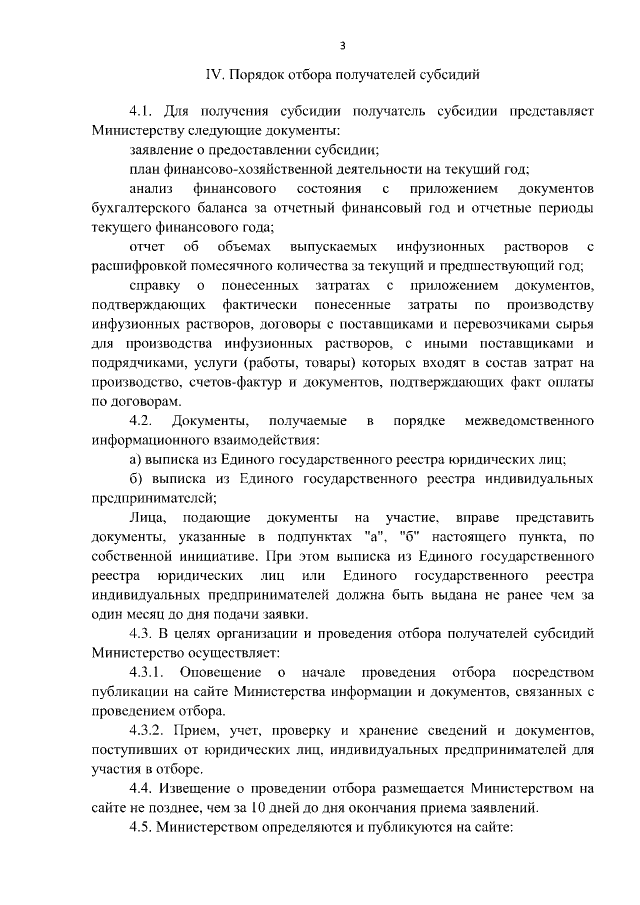 3

IV. Порядок отбора получателей субсидий

4.1. Для получения субсидии получатель субсидии представляет Министерству следующие документы:

заявление о предоставлении субсидии;

план финансово-хозяйственной деятельности на текущий год;

анализ финансового состояния с приложением документов бухгалтерского баланса за отчетный финансовый год и отчетные периоды текущего финансового года;

отчет об объемах выпускаемых инфузионных растворов с расшифровкой помесячного количества за текущий и предшествующий год;

справку о понесенных затратах с приложением документов, подтверждающих фактически понесенные затраты по производству инфузионных растворов, договоры с поставщиками и перевозчиками сырья для производства инфузионных растворов, с иными поставщиками и подрядчиками, услуги (работы, товары) которых входят в состав затрат на производство, счетов-фактур и документов, подтверждающих факт оплаты по договорам.

4.2. Документы, получаемые в порядке межведомственного информационного взаимодействия:

а) выписка из Единого государственного реестра юридических лиц;

б) выписка из Единого государственного реестра индивидуальных предпринимателей;

Лица, подающие документы на участие, вправе представить документы, указанные в подпунктах "а", "б" настоящего пункта, по собственной инициативе. При этом выписка из Единого государственного реестра юридических лиц или Единого государственного реестра индивидуальных предпринимателей должна быть выдана не ранее чем за один месяц до дня подачи заявки.

4.3. В целях организации и проведения отбора получателей субсидий Министерство осуществляет:

4.3.1. Оповещение о начале проведения отбора посредством публикации на сайте Министерства информации и документов, связанных с проведением отбора.

4.3.2. Прием, учет, проверку и хранение сведений и документов, поступивших от юридических лиц, индивидуальных предпринимателей для участия в отборе.

4.4. Извещение о проведении отбора размещается Министерством на сайте не позднее, чем за 10 дней до дня окончания приема заявлений.

4.5. Министерством определяются и публикуются на сайте: